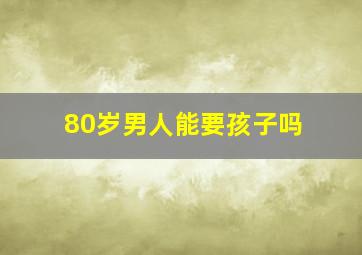 80岁男人能要孩子吗